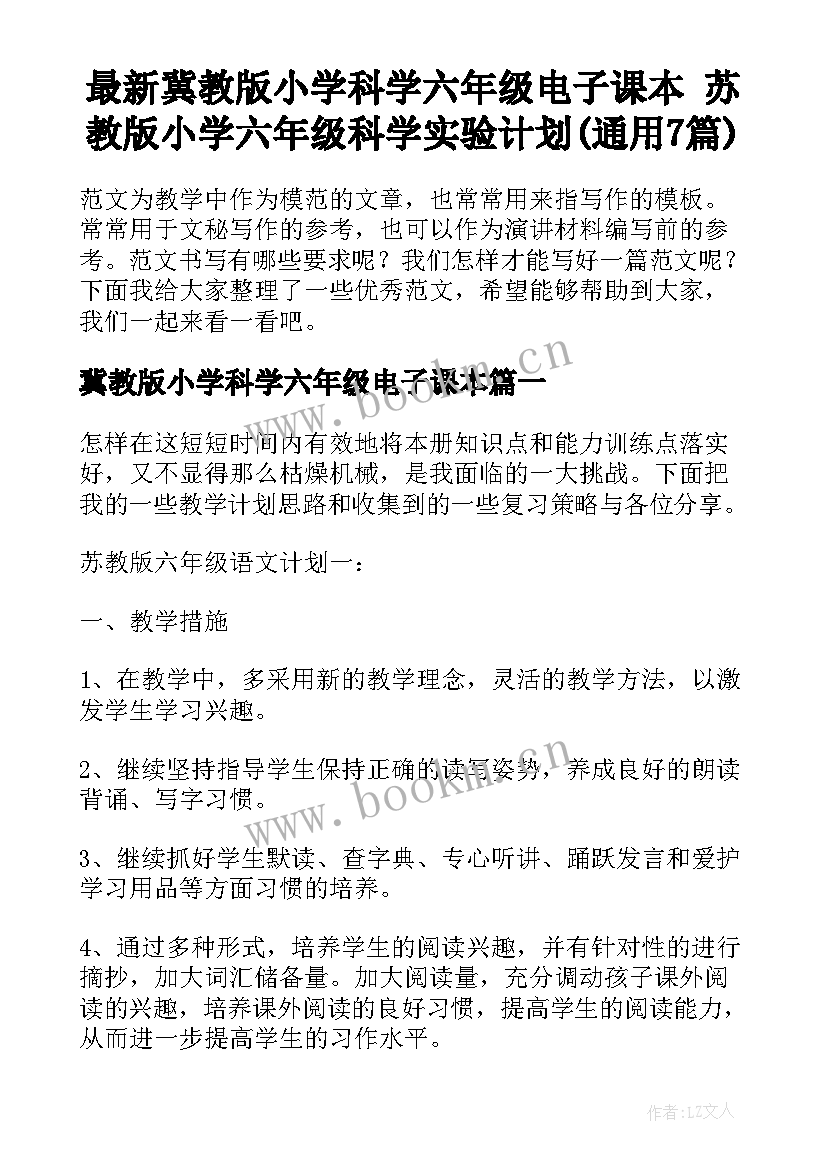 最新冀教版小学科学六年级电子课本 苏教版小学六年级科学实验计划(通用7篇)

范文为教学中作为模范的文章，也常常用来指写作的模板。常常用于文秘写作的参考，也可以作为演讲材料编写前的参考。范文书写有哪些要求呢？我们怎样才能写好一篇范文呢？下面我给大家整理了一些优秀范文，希望能够帮助到大家，我们一起来看一看吧。

冀教版小学科学六年级电子课本篇一

怎样在这短短时间内有效地将本册知识点和能力训练点落实好，又不显得那么枯燥机械，是我面临的一大挑战。下面把我的一些教学计划思路和收集到的一些复习策略与各位分享。

苏教版六年级语文计划一：

一、教学措施

1、在教学中，多采用新的教学理念，灵活的教学方法，以激发学生学习兴趣。

2、继续坚持指导学生保持正确的读写姿势，养成良好的朗读背诵、写字习惯。

3、继续抓好学生默读、查字典、专心听讲、踊跃发言和爱护学习用品等方面习惯的培养。

4、通过多种形式，培养学生的阅读兴趣，并有针对性的进行摘抄，加大词汇储备量。加大阅读量，充分调动孩子课外阅读的兴趣，培养课外阅读的良好习惯，提高学生的阅读能力，从而进一步提高学生的习作水平。

www.bookm.cn

www.bookm.cn

作者：LZ文人